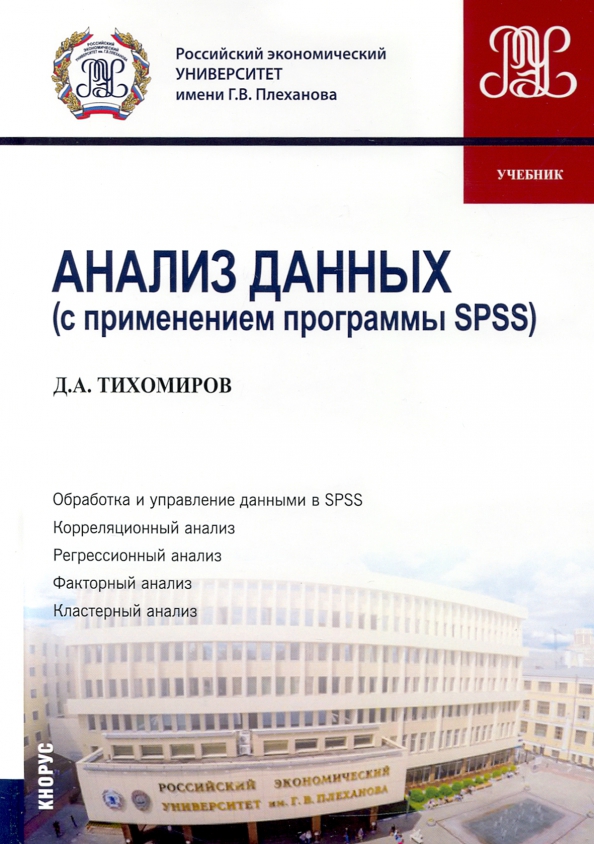 Российский экономический
УНИВЕРСИТЕТ
имени Г.В. Плеханова

УЧЕБНИК

АНАЛИЗ ДАННЫХ
(с применением программы SPSS)

Д.А. ТИХОМИРОВ

Обработка и управление данными в SPSS
Корреляционный анализ
Регрессионный анализ
Факторный анализ
Кластерный анализ

КНОРУС

РОССИЙСКИЙ ЭКОНОМИЧЕСКИЙ
УНИВЕРСИТЕТ им. Г. В. ПЛЕХАНОВА